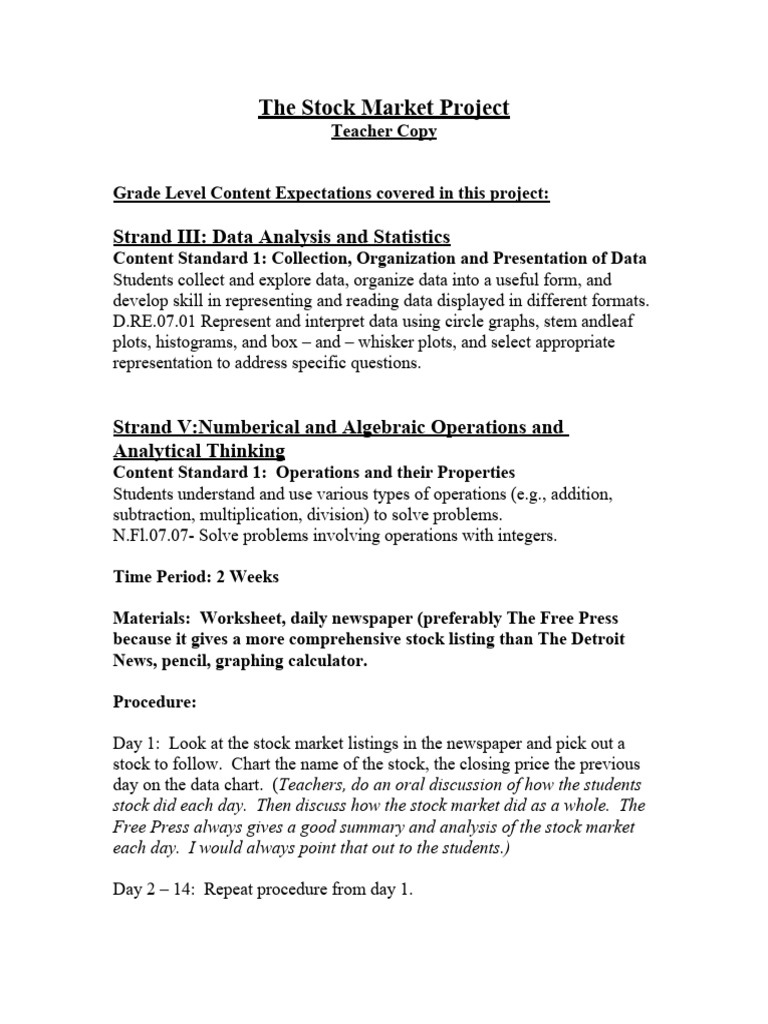 The Stock Market Project
Teacher Copy

Grade Level Content Expectations covered in this project:

Strand III: Data Analysis and Statistics
Content Standard 1: Collection, Organization and Presentation of Data
Students collect and explore data, organize data into a useful form, and develop skill in representing and reading data displayed in different formats. D.RE.07.01 Represent and interpret data using circle graphs, stem andleaf plots, histograms, and box – and – whisker plots, and select appropriate representation to address specific questions.

Strand V:Numberical and Algebraic Operations and Analytical Thinking
Content Standard 1: Operations and their Properties
Students understand and use various types of operations (e.g., addition, subtraction, multiplication, division) to solve problems.
N.Fl.07.07- Solve problems involving operations with integers.

Time Period: 2 Weeks

Materials: Worksheet, daily newspaper (preferably The Free Press because it gives a more comprehensive stock listing than The Detroit News, pencil, graphing calculator.

Procedure:

Day 1: Look at the stock market listings in the newspaper and pick out a stock to follow. Chart the name of the stock, the closing price the previous day on the data chart. (Teachers, do an oral discussion of how the students stock did each day. Then discuss how the stock market did as a whole. The Free Press always gives a good summary and analysis of the stock market each day. I would always point that out to the students.)

Day 2 – 14: Repeat procedure from day 1.